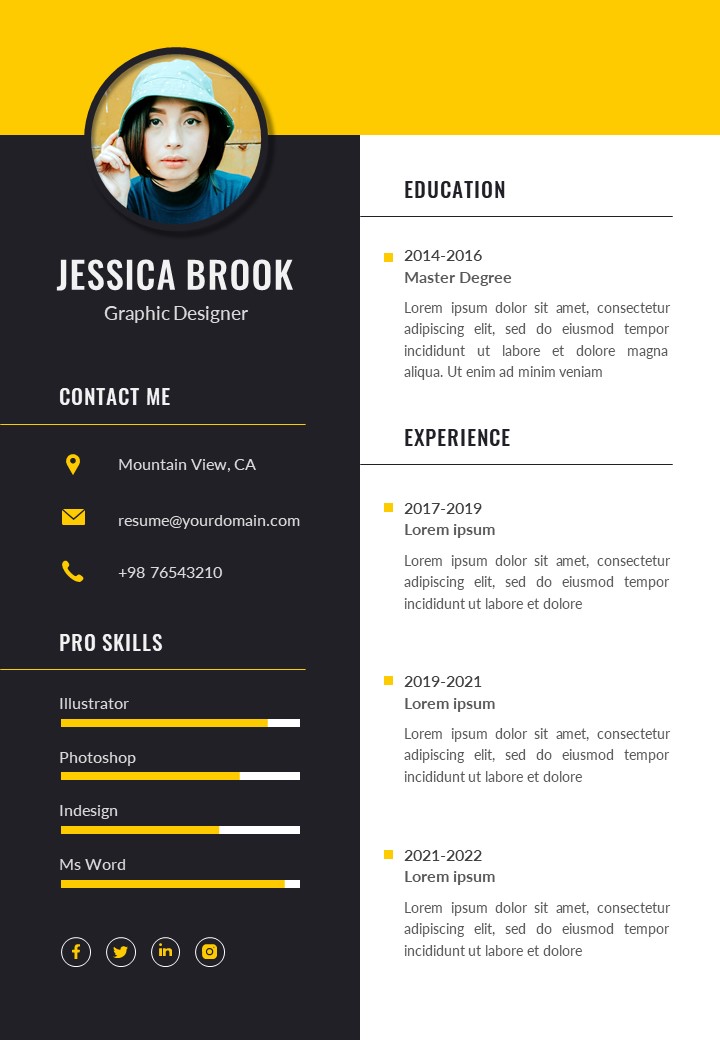 JESSICA BROOK

Graphic Designer

CONTACT ME

Mountain View, CA

resume@yourdomain.com

+98 76543210

PRO SKILLS

Illustrator

Photoshop

Indesign

Ms Word

EDUCATION

2014-2016
Master Degree

Lorem ipsum dolor sit amet, consectetur adipiscing elit, sed do eiusmod tempor incididunt ut labore et dolore magna aliqua. Ut enim ad minim veniam

EXPERIENCE

2017-2019
Lorem ipsum

Lorem ipsum dolor sit amet, consectetur adipiscing elit, sed do eiusmod tempor incididunt ut labore et dolore

2019-2021
Lorem ipsum

Lorem ipsum dolor sit amet, consectetur adipiscing elit, sed do eiusmod tempor incididunt ut labore et dolore

2021-2022
Lorem ipsum

Lorem ipsum dolor sit amet, consectetur adipiscing elit, sed do eiusmod tempor incididunt ut labore et dolore